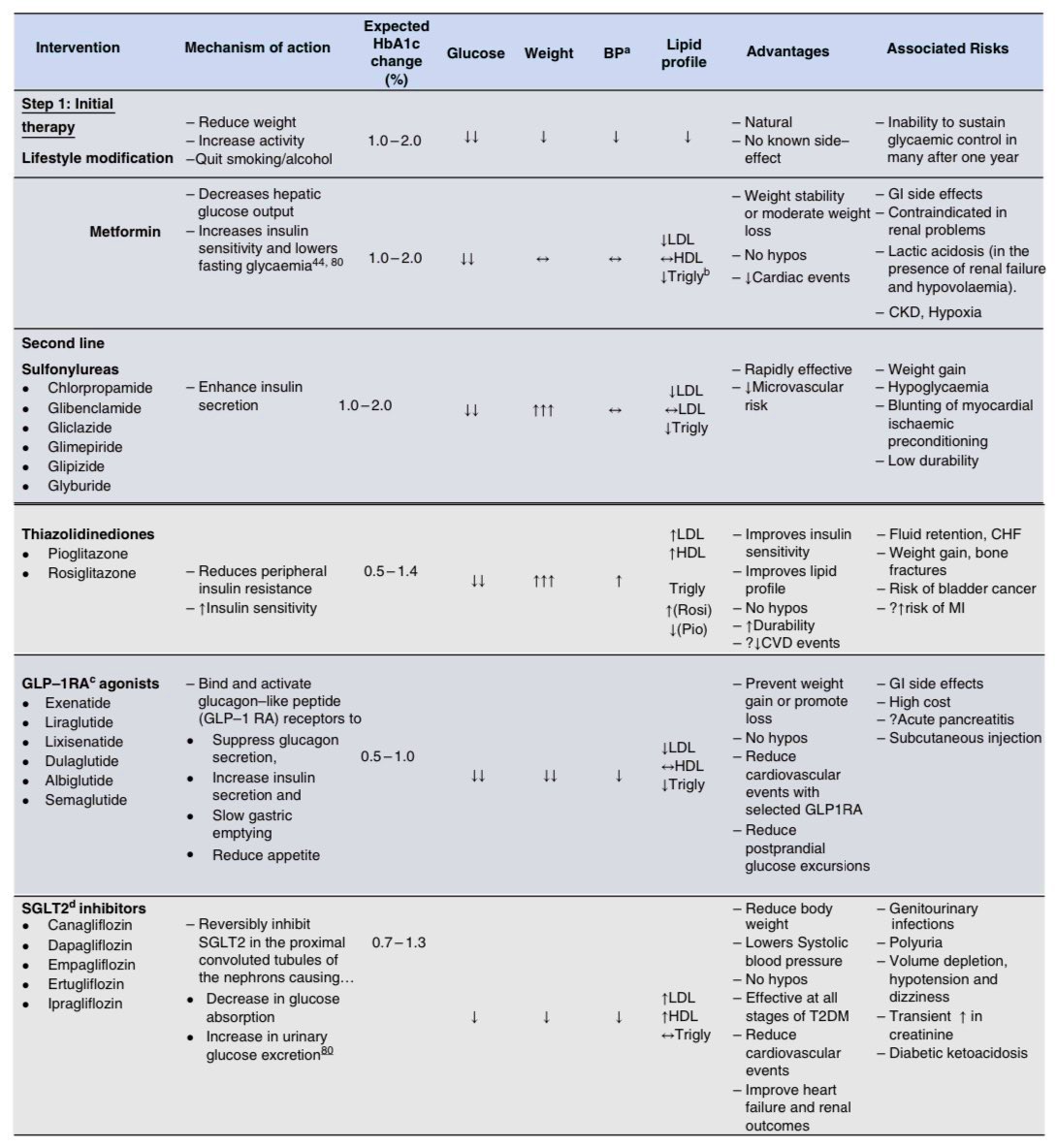 | Intervention | Mechanism of action | Expected HbA1c change (%) | Glucose | Weight | BP$^{a}$ | Lipid profile | Advantages | Associated Risks |
|---|---|---|---|---|---|---|---|---|
| Step 1: Initial therapy Lifestyle modification | – Reduce weight – Increase activity –Quit smoking/alcohol | 1.0 – 2.0 | ↓↓ | ↓ | ↓ | ↓ | – Natural – No known side–effect | – Inability to sustain glycaemic control in many after one year |
| Metformin | – Decreases hepatic glucose output – Increases insulin sensitivity and lowers fasting glycaemia$^{44, 80}$ | 1.0 – 2.0 | ↓↓ | ↔ | ↔ | ↓LDL ↔HDL ↓Trigly$^{b}$ | – Weight stability or moderate weight loss – No hypos – ↓Cardiac events | – GI side effects – Contraindicated in renal problems – Lactic acidosis (in the presence of renal failure and hypovolaemia). – CKD, Hypoxia |
| Second line Sulfonylureas • Chlorpropamide • Glibenclamide • Gliclazide • Glimepiride • Glipizide • Glyburide | – Enhance insulin secretion | 1.0 – 2.0 | ↓↓ | ↑↑↑ | ↔ | ↓LDL ↔LDL ↓Trigly | – Rapidly effective – ↓Microvascular risk | – Weight gain – Hypoglycaemia – Blunting of myocardial ischaemic preconditioning – Low durability |
| Thiazolidinediones • Pioglitazone • Rosiglitazone | – Reduces peripheral insulin resistance – ↑Insulin sensitivity | 0.5 – 1.4 | ↓↓ | ↑↑↑ | ↑ | ↑LDL ↑HDL Trigly ↑(Rosi) ↓(Pio) | – Improves insulin sensitivity – Improves lipid profile – No hypos – ↑Durability – ?↓CVD events | – Fluid retention, CHF – Weight gain, bone fractures – Risk of bladder cancer – ?↑risk of MI |
| GLP–1RA$^{c}$ agonists • Exenatide • Liraglutide • Lixisenatide • Dulaglutide • Albiglutide • Semaglutide | – Bind and activate glucagon–like peptide (GLP–1 RA) receptors to • Suppress glucagon secretion, • Increase insulin secretion and • Slow gastric emptying • Reduce appetite | 0.5 – 1.0 | ↓↓ | ↓↓ | ↓ | ↓LDL ↔HDL ↓Trigly | – Prevent weight gain or promote loss – No hypos – Reduce cardiovascular events with selected GLP1RA – Reduce postprandial glucose excursions | – GI side effects – High cost – ?Acute pancreatitis – Subcutaneous injection |
| SGLT2$^{d}$ inhibitors • Canagliflozin • Dapagliflozin • Empagliflozin • Ertugliflozin • Ipragliflozin | – Reversibly inhibit SGLT2 in the proximal convoluted tubules of the nephrons causing… • Decrease in glucose absorption • Increase in urinary glucose excretion$^{80}$ | 0.7 – 1.3 | ↓ | ↓ | ↓ | ↑LDL ↑HDL ↔Trigly | – Reduce body weight – Lowers Systolic blood pressure – No hypos – Effective at all stages of T2DM – Reduce cardiovascular events – Improve heart failure and renal outcomes | – Genitourinary infections – Polyuria – Volume depletion, hypotension and dizziness – Transient ↑ in creatinine – Diabetic ketoacidosis |